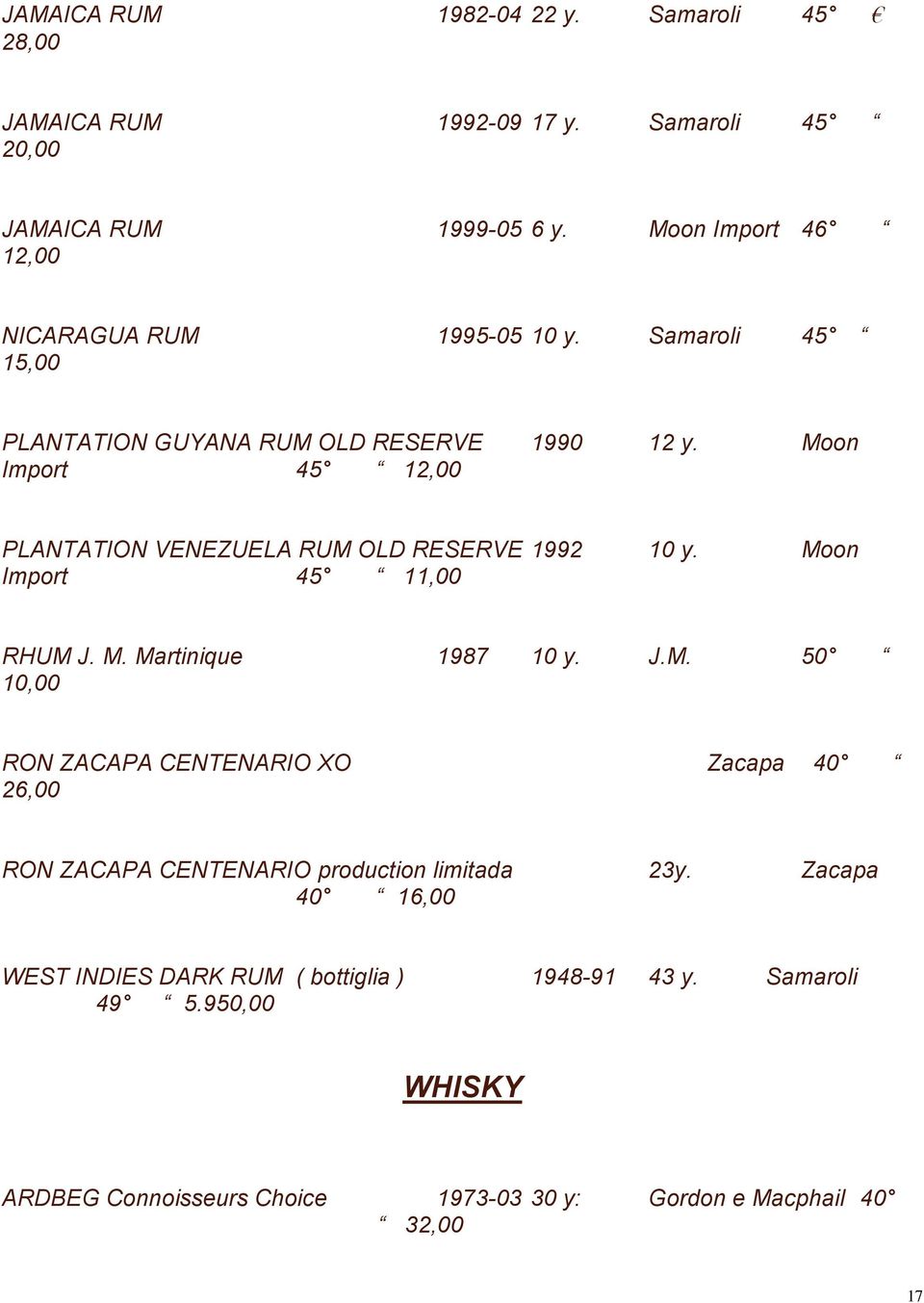 JAMAICA RUM 1982-04 22 y. Samaroli 45° € 28,00

JAMAICA RUM 1992-09 17 y. Samaroli 45° “ 20,00

JAMAICA RUM 1999-05 6 y. Moon Import 46° “ 12,00

NICARAGUA RUM 1995-05 10 y. Samaroli 45° “ 15,00

PLANTATION GUYANA RUM OLD RESERVE 1990 12 y. Moon Import 45° “ 12,00

PLANTATION VENEZUELA RUM OLD RESERVE 1992 10 y. Moon Import 45° “ 11,00

RHUM J. M. Martinique 1987 10 y. J.M. 50° “ 10,00

RON ZACAPA CENTENARIO XO Zacapa 40° “ 26,00

RON ZACAPA CENTENARIO production limitada 23y. Zacapa 40° “ 16,00

WEST INDIES DARK RUM ( bottiglia ) 1948-91 43 y. Samaroli 49° “ 5.950,00

WHISKY

ARDBEG Connoisseurs Choice 1973-03 30 y: Gordon e Macphail 40° “ 32,00

17